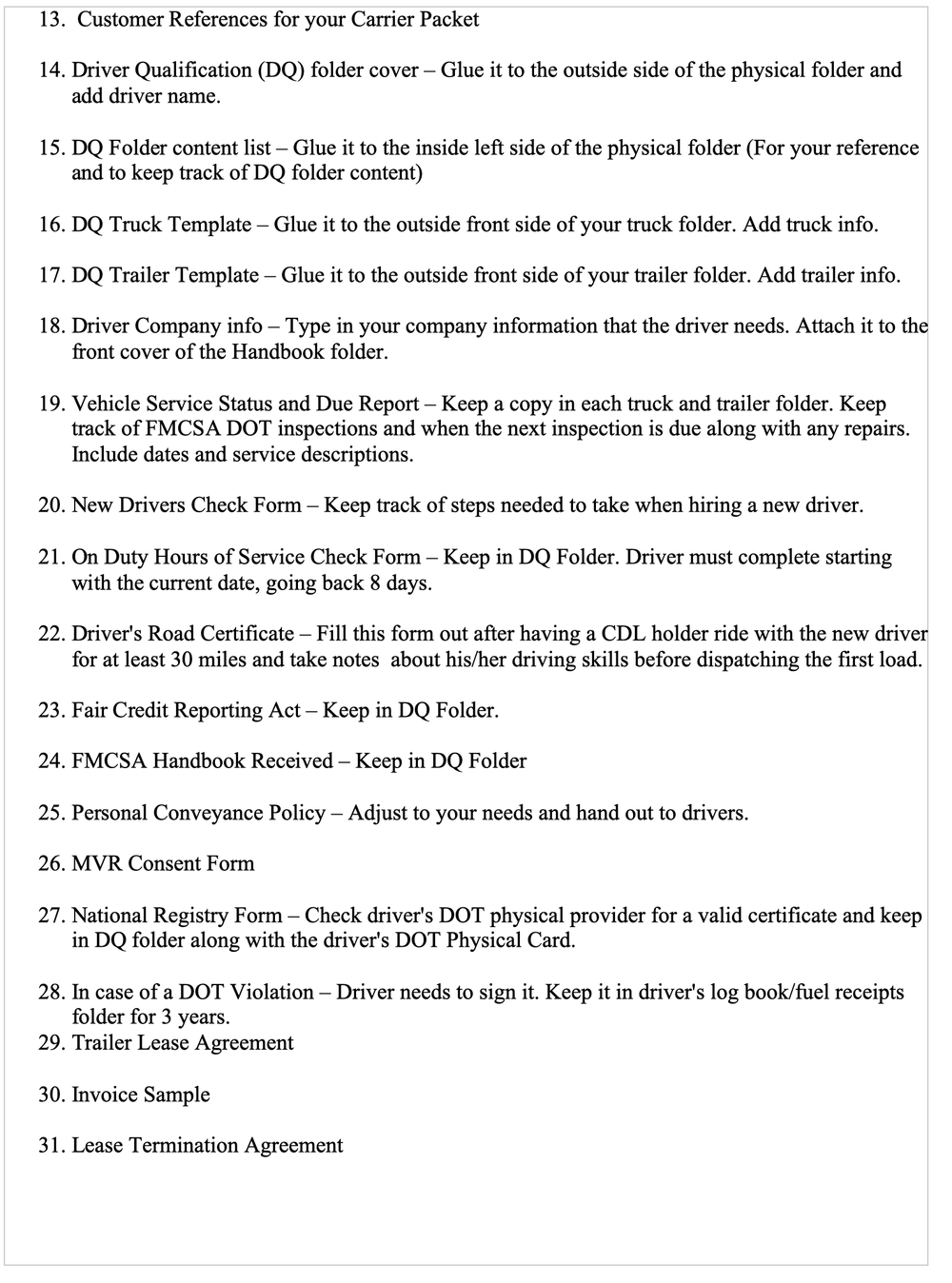 13. Customer References for your Carrier Packet

14. Driver Qualification (DQ) folder cover – Glue it to the outside side of the physical folder and add driver name.

15. DQ Folder content list – Glue it to the inside left side of the physical folder (For your reference and to keep track of DQ folder content)

16. DQ Truck Template – Glue it to the outside front side of your truck folder. Add truck info.

17. DQ Trailer Template – Glue it to the outside front side of your trailer folder. Add trailer info.

18. Driver Company info – Type in your company information that the driver needs. Attach it to the front cover of the Handbook folder.

19. Vehicle Service Status and Due Report – Keep a copy in each truck and trailer folder. Keep track of FMCSA DOT inspections and when the next inspection is due along with any repairs. Include dates and service descriptions.

20. New Drivers Check Form – Keep track of steps needed to take when hiring a new driver.

21. On Duty Hours of Service Check Form – Keep in DQ Folder. Driver must complete starting with the current date, going back 8 days.

22. Driver's Road Certificate – Fill this form out after having a CDL holder ride with the new driver for at least 30 miles and take notes about his/her driving skills before dispatching the first load.

23. Fair Credit Reporting Act – Keep in DQ Folder.

24. FMCSA Handbook Received – Keep in DQ Folder

25. Personal Conveyance Policy – Adjust to your needs and hand out to drivers.

26. MVR Consent Form

27. National Registry Form – Check driver's DOT physical provider for a valid certificate and keep in DQ folder along with the driver's DOT Physical Card.

28. In case of a DOT Violation – Driver needs to sign it. Keep it in driver's log book/fuel receipts folder for 3 years.
29. Trailer Lease Agreement

30. Invoice Sample

31. Lease Termination Agreement